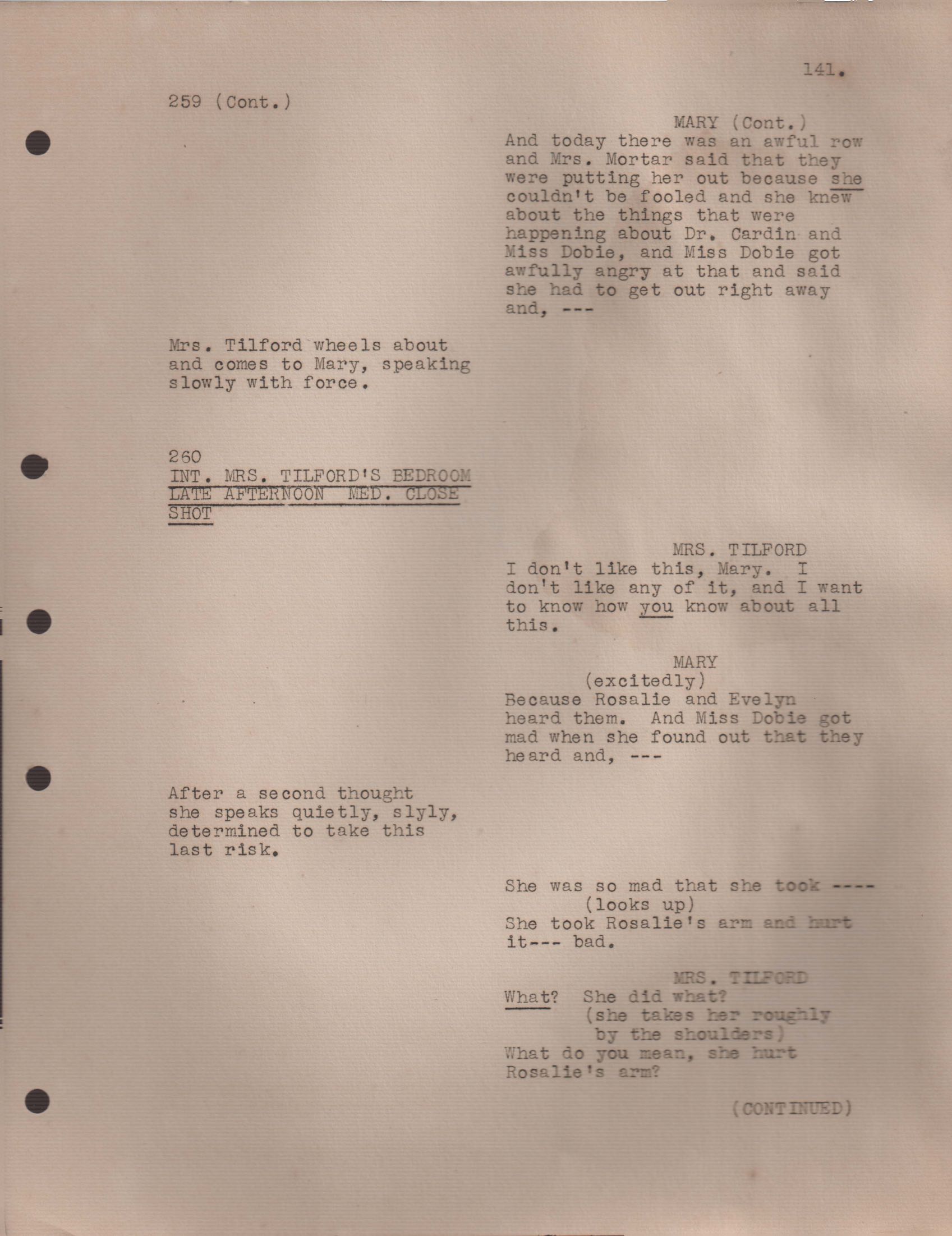 141.

259 (Cont.)

MARY (Cont.)
And today there was an awful row and Mrs. Mortar said that they were putting her out because she couldn't be fooled and she knew about the things that were happening about Dr. Cardin and Miss Dobie, and Miss Dobie got awfully angry at that and said she had to get out right away and, ---

Mrs. Tilford wheels about and comes to Mary, speaking slowly with force.

260
INT. MRS. TILFORD'S BEDROOM
LATE AFTERNOON MED. CLOSE SHOT

MRS. TILFORD
I don't like this, Mary. I don't like any of it, and I want to know how you know about all this.

MARY
(excitedly)
Because Rosalie and Evelyn heard them. And Miss Dobie got mad when she found out that they heard and, ---

After a second thought she speaks quietly, slyly, determined to take this last risk.

She was so mad that she took ----
(looks up)
She took Rosalie's arm and hurt it--- bad.

MRS. TILFORD
What? She did what?
(she takes her roughly by the shoulders)
What do you mean, she hurt Rosalie's arm?

(CONTINUED)